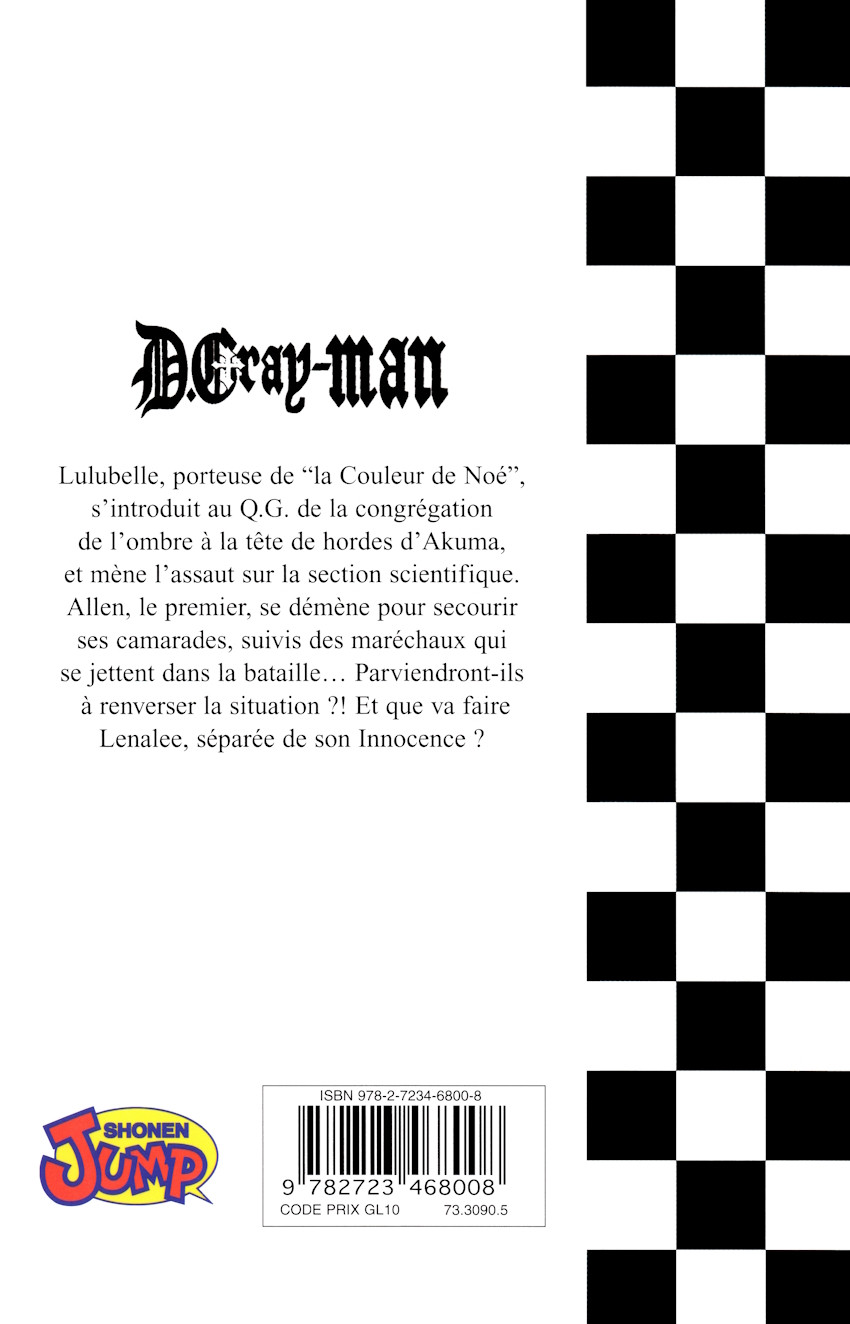 D.Gray-man

Lulubelle, porteuse de “la Couleur de Noé”, s’introduit au Q.G. de la congrégation de l’ombre à la tête de hordes d’Akuma, et mène l’assaut sur la section scientifique. Allen, le premier, se démène pour secourir ses camarades, suivis des maréchaux qui se jettent dans la bataille… Parviendront-ils à renverser la situation ?! Et que va faire Lenalee, séparée de son Innocence ?

SHONEN JUMP

ISBN 978-2-7234-6800-8
9 782723 468008
CODE PRIX GL10 73.3090.5